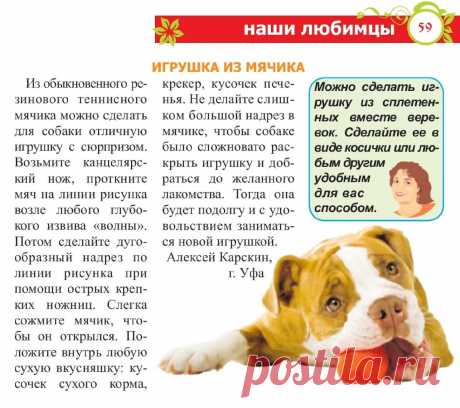 наши любимцы 59

ИГРУШКА ИЗ МЯЧИКА

Из обыкновенного резинового теннисного мячика можно сделать для собаки отличную игрушку с сюрпризом. Возьмите канцелярский нож, проткните мяч на линии рисунка возле любого глубокого извива «волны». Потом сделайте дугообразный надрез по линии рисунка при помощи острых крепких ножниц. Слегка сожмите мячик, чтобы он открылся. Положите внутрь любую сухую вкусняшку: кусочек сухого корма, крекер, кусочек печенья. Не делайте слишком большой надрез в мячике, чтобы собаке было сложновато раскрыть игрушку и добраться до желанного лакомства. Тогда она будет подолгу и с удовольствием заниматься новой игрушкой.

Алексей Карскин, г. Уфа

Можно сделать игрушку из сплетенных вместе веревок. Сделайте ее в виде косички или любым другим удобным для вас способом.

postila.ru